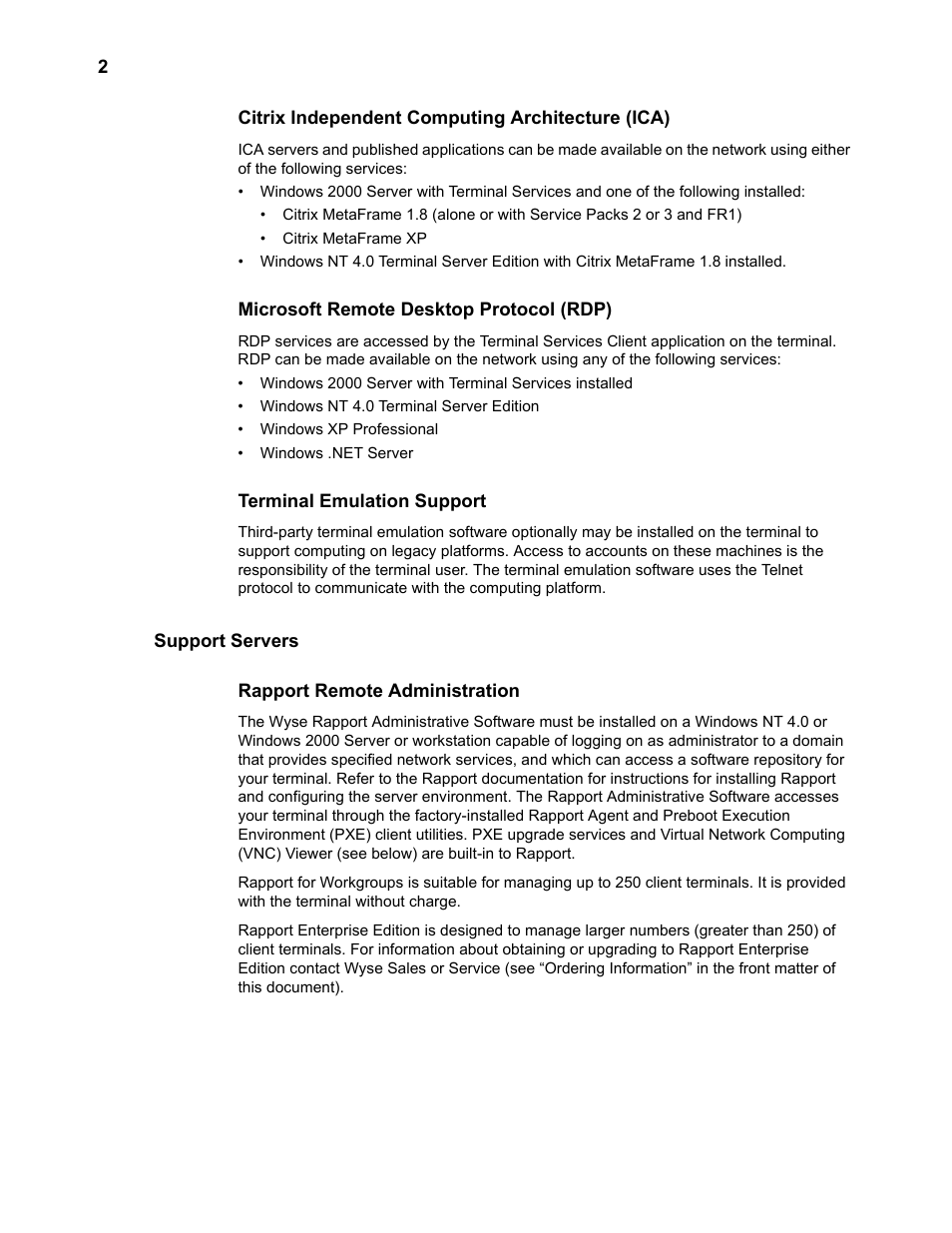 2

Citrix Independent Computing Architecture (ICA)

ICA servers and published applications can be made available on the network using either of the following services:

• Windows 2000 Server with Terminal Services and one of the following installed:
  • Citrix MetaFrame 1.8 (alone or with Service Packs 2 or 3 and FR1)
  • Citrix MetaFrame XP
• Windows NT 4.0 Terminal Server Edition with Citrix MetaFrame 1.8 installed.

Microsoft Remote Desktop Protocol (RDP)

RDP services are accessed by the Terminal Services Client application on the terminal. RDP can be made available on the network using any of the following services:

• Windows 2000 Server with Terminal Services installed
• Windows NT 4.0 Terminal Server Edition
• Windows XP Professional
• Windows .NET Server

Terminal Emulation Support

Third-party terminal emulation software optionally may be installed on the terminal to support computing on legacy platforms. Access to accounts on these machines is the responsibility of the terminal user. The terminal emulation software uses the Telnet protocol to communicate with the computing platform.

Support Servers

Rapport Remote Administration

The Wyse Rapport Administrative Software must be installed on a Windows NT 4.0 or Windows 2000 Server or workstation capable of logging on as administrator to a domain that provides specified network services, and which can access a software repository for your terminal. Refer to the Rapport documentation for instructions for installing Rapport and configuring the server environment. The Rapport Administrative Software accesses your terminal through the factory-installed Rapport Agent and Preboot Execution Environment (PXE) client utilities. PXE upgrade services and Virtual Network Computing (VNC) Viewer (see below) are built-in to Rapport.

Rapport for Workgroups is suitable for managing up to 250 client terminals. It is provided with the terminal without charge.

Rapport Enterprise Edition is designed to manage larger numbers (greater than 250) of client terminals. For information about obtaining or upgrading to Rapport Enterprise Edition contact Wyse Sales or Service (see “Ordering Information” in the front matter of this document).